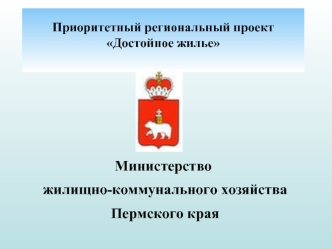 Приоритетный региональный проект
«Достойное жилье»

Министерство
жилищно-коммунального хозяйства
Пермского края